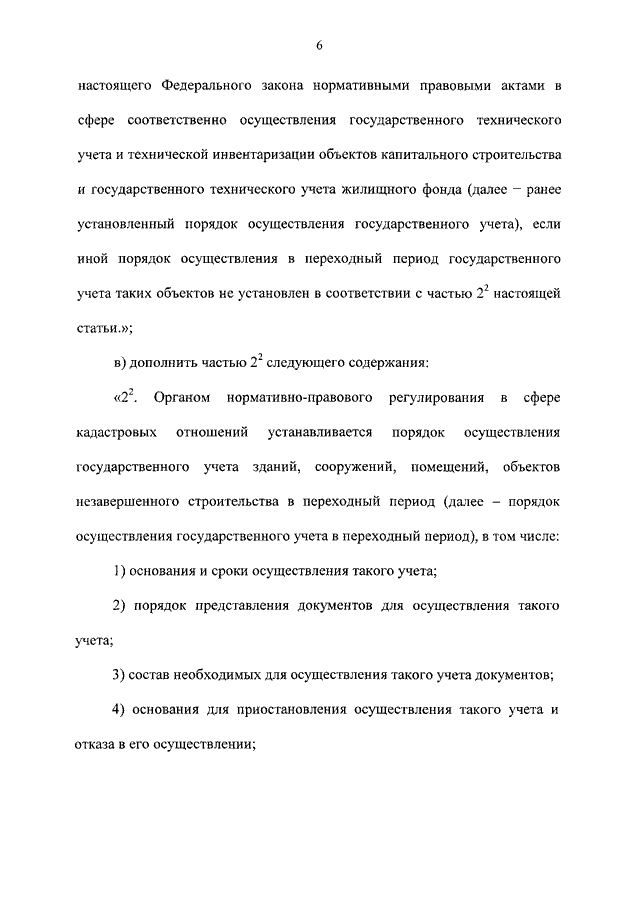 6

настоящего Федерального закона нормативными правовыми актами в сфере соответственно осуществления государственного технического учета и технической инвентаризации объектов капитального строительства и государственного технического учета жилищного фонда (далее – ранее установленный порядок осуществления государственного учета), если иной порядок осуществления в переходный период государственного учета таких объектов не установлен в соответствии с частью $2^2$ настоящей статьи.»;

в) дополнить частью $2^2$ следующего содержания:

«$2^2$. Органом нормативно-правового регулирования в сфере кадастровых отношений устанавливается порядок осуществления государственного учета зданий, сооружений, помещений, объектов незавершенного строительства в переходный период (далее – порядок осуществления государственного учета в переходный период), в том числе:

1) основания и сроки осуществления такого учета;

2) порядок представления документов для осуществления такого учета;

3) состав необходимых для осуществления такого учета документов;

4) основания для приостановления осуществления такого учета и отказа в его осуществлении;